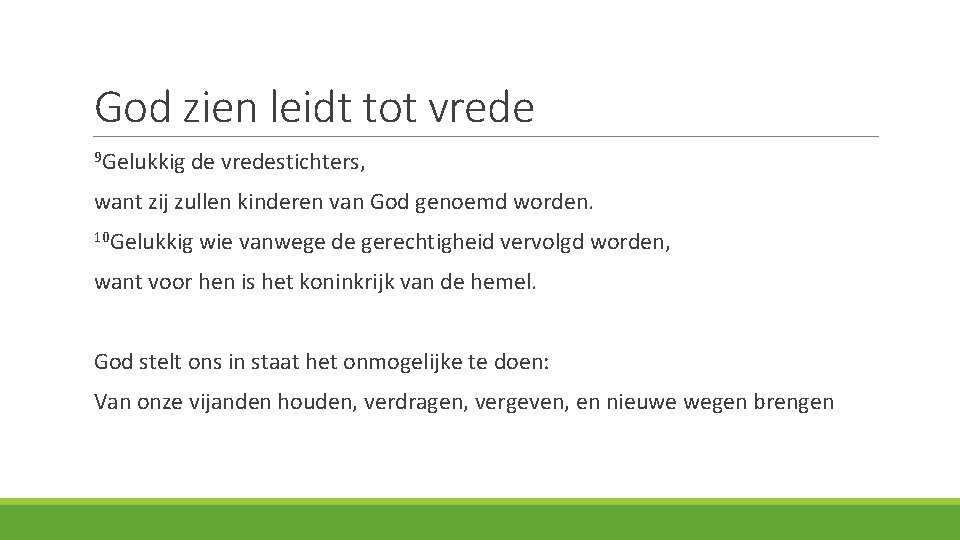 God zien leidt tot vrede

$^{9}$Gelukkig de vredestichters,

want zij zullen kinderen van God genoemd worden.

$^{10}$Gelukkig wie vanwege de gerechtigheid vervolgd worden,

want voor hen is het koninkrijk van de hemel.

God stelt ons in staat het onmogelijke te doen:

Van onze vijanden houden, verdragen, vergeven, en nieuwe wegen brengen